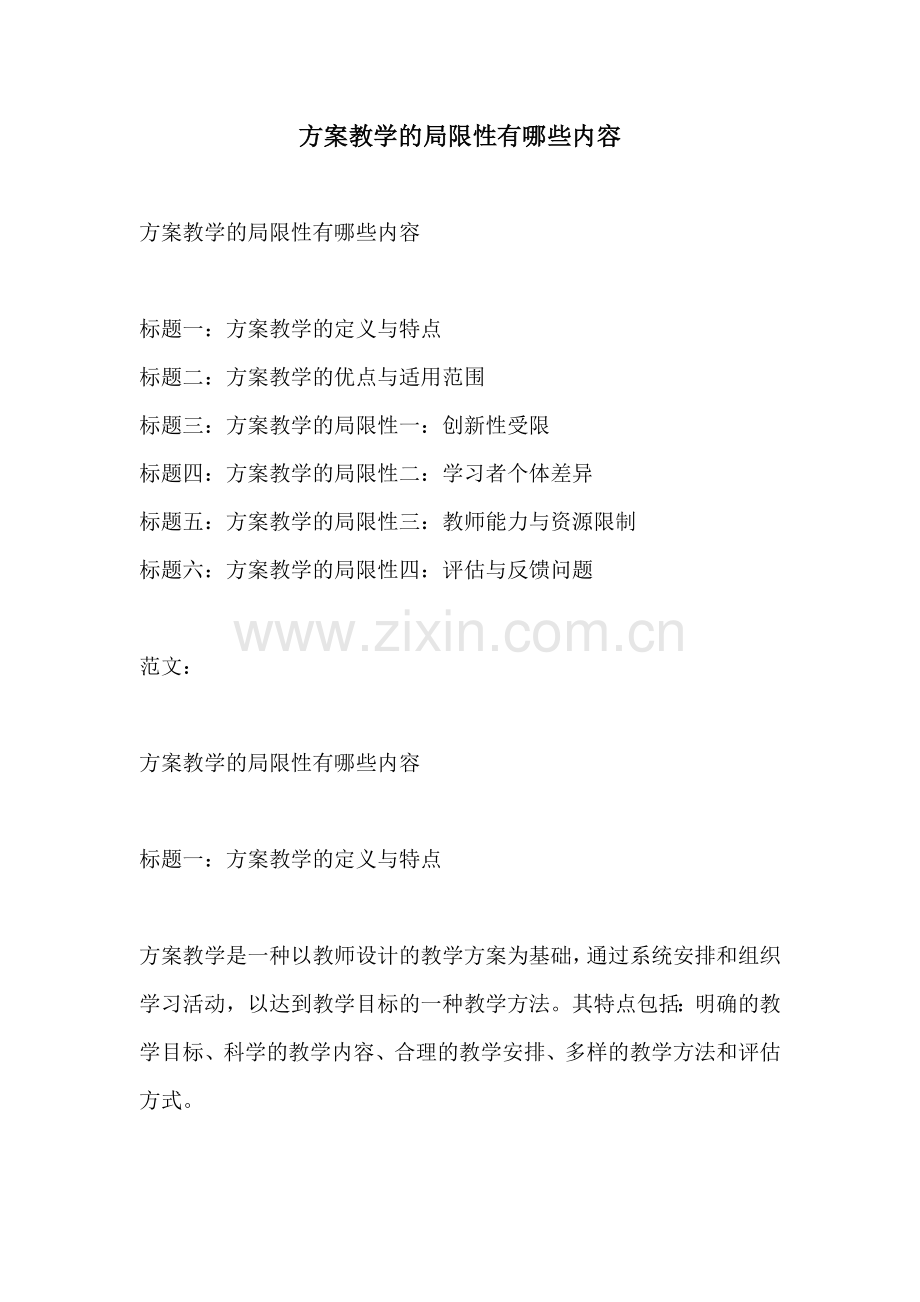 方案教学的局限性有哪些内容

方案教学的局限性有哪些内容

标题一：方案教学的定义与特点
标题二：方案教学的优点与适用范围
标题三：方案教学的局限性一：创新性受限
标题四：方案教学的局限性二：学习者个体差异
标题五：方案教学的局限性三：教师能力与资源限制
标题六：方案教学的局限性四：评估与反馈问题

www.zixin.com.cn

范文：

方案教学的局限性有哪些内容

标题一：方案教学的定义与特点

方案教学是一种以教师设计的教学方案为基础，通过系统安排和组织学习活动，以达到教学目标的一种教学方法。其特点包括：明确的教学目标、科学的教学内容、合理的教学安排、多样的教学方法和评估方式。